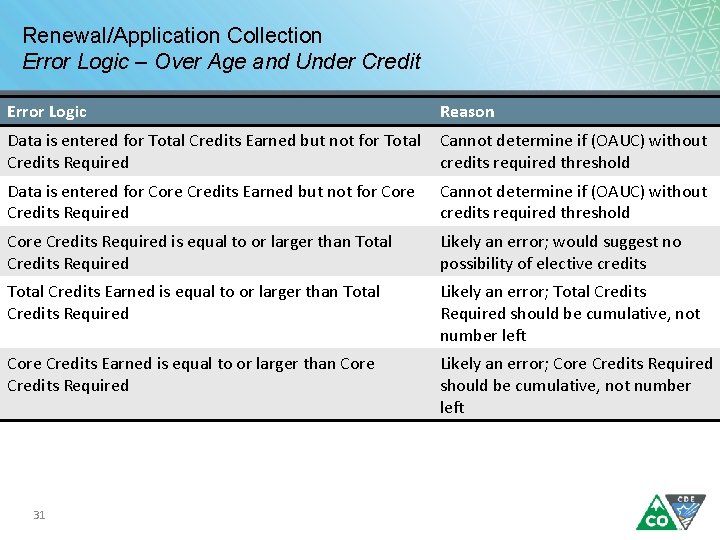 Renewal/Application Collection
Error Logic – Over Age and Under Credit

| Error Logic | Reason |
|---|---|
| Data is entered for Total Credits Earned but not for Total Credits Required | Cannot determine if (OAUC) without credits required threshold |
| Data is entered for Core Credits Earned but not for Core Credits Required | Cannot determine if (OAUC) without credits required threshold |
| Core Credits Required is equal to or larger than Total Credits Required | Likely an error; would suggest no possibility of elective credits |
| Total Credits Earned is equal to or larger than Total Credits Required | Likely an error; Total Credits Required should be cumulative, not number left |
| Core Credits Earned is equal to or larger than Core Credits Required | Likely an error; Core Credits Required should be cumulative, not number left |

31

CO CDE